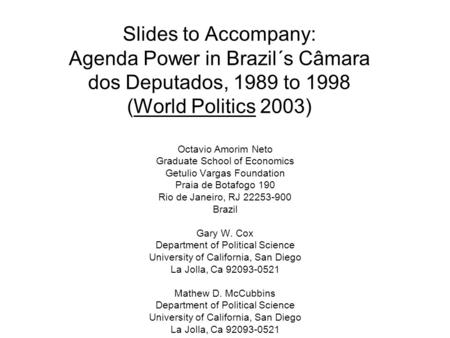 Slides to Accompany:
Agenda Power in Brazil´s Câmara dos Deputados, 1989 to 1998
(World Politics 2003)

Octavio Amorim Neto
Graduate School of Economics
Getulio Vargas Foundation
Praia de Botafogo 190
Rio de Janeiro, RJ 22253-900
Brazil

Gary W. Cox
Department of Political Science
University of California, San Diego
La Jolla, Ca 92093-0521

Mathew D. McCubbins
Department of Political Science
University of California, San Diego
La Jolla, Ca 92093-0521